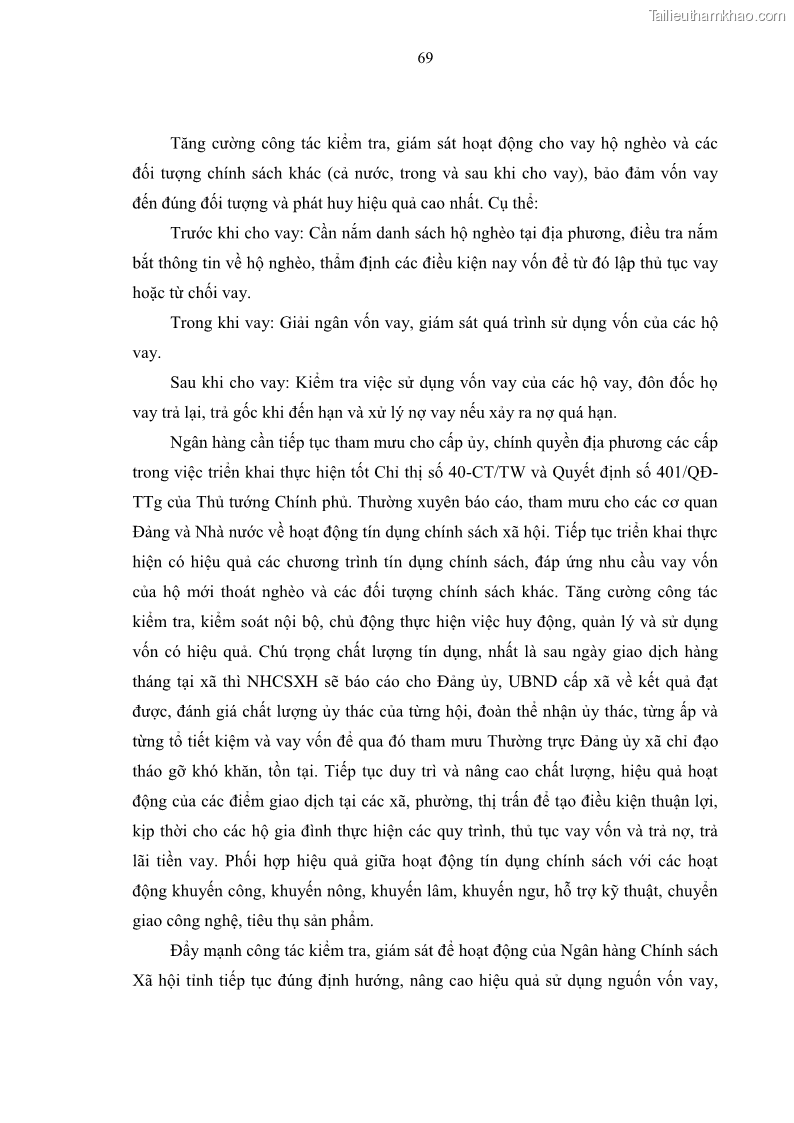 Tailieuthamkhao.com

69

Tăng cường công tác kiểm tra, giám sát hoạt động cho vay hộ nghèo và các đối tượng chính sách khác (cả nước, trong và sau khi cho vay), bảo đảm vốn vay đến đúng đối tượng và phát huy hiệu quả cao nhất. Cụ thể:

Trước khi cho vay: Cần nắm danh sách hộ nghèo tại địa phương, điều tra nắm bắt thông tin về hộ nghèo, thẩm định các điều kiện nay vốn để từ đó lập thủ tục vay hoặc từ chối vay.

Trong khi vay: Giải ngân vốn vay, giám sát quá trình sử dụng vốn của các hộ vay.

Sau khi cho vay: Kiểm tra việc sử dụng vốn vay của các hộ vay, đôn đốc họ vay trả lại, trả gốc khi đến hạn và xử lý nợ vay nếu xảy ra nợ quá hạn.

Ngân hàng cần tiếp tục tham mưu cho cấp ủy, chính quyền địa phương các cấp trong việc triển khai thực hiện tốt Chỉ thị số 40-CT/TW và Quyết định số 401/QĐ-TTg của Thủ tướng Chính phủ. Thường xuyên báo cáo, tham mưu cho các cơ quan Đảng và Nhà nước về hoạt động tín dụng chính sách xã hội. Tiếp tục triển khai thực hiện có hiệu quả các chương trình tín dụng chính sách, đáp ứng nhu cầu vay vốn của hộ mới thoát nghèo và các đối tượng chính sách khác. Tăng cường công tác kiểm tra, kiểm soát nội bộ, chủ động thực hiện việc huy động, quản lý và sử dụng vốn có hiệu quả. Chú trọng chất lượng tín dụng, nhất là sau ngày giao dịch hàng tháng tại xã thì NHCSXH sẽ báo cáo cho Đảng ủy, UBND cấp xã về kết quả đạt được, đánh giá chất lượng ủy thác của từng hội, đoàn thể nhận ủy thác, từng ấp và từng tổ tiết kiệm và vay vốn để qua đó tham mưu Thường trực Đảng ủy xã chỉ đạo tháo gỡ khó khăn, tồn tại. Tiếp tục duy trì và nâng cao chất lượng, hiệu quả hoạt động của các điểm giao dịch tại các xã, phường, thị trấn để tạo điều kiện thuận lợi, kịp thời cho các hộ gia đình thực hiện các quy trình, thủ tục vay vốn và trả nợ, trả lãi tiền vay. Phối hợp hiệu quả giữa hoạt động tín dụng chính sách với các hoạt động khuyến công, khuyến nông, khuyến lâm, khuyến ngư, hỗ trợ kỹ thuật, chuyển giao công nghệ, tiêu thụ sản phẩm.

Đẩy mạnh công tác kiểm tra, giám sát để hoạt động của Ngân hàng Chính sách Xã hội tỉnh tiếp tục đúng định hướng, nâng cao hiệu quả sử dụng nguồn vốn vay,